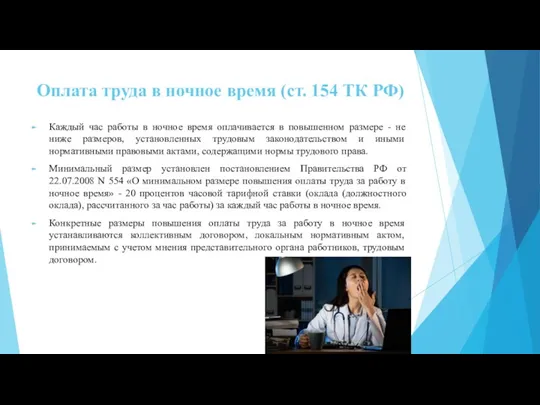 Оплата труда в ночное время (ст. 154 ТК РФ)

Каждый час работы в ночное время оплачивается в повышенном размере - не ниже размеров, установленных трудовым законодательством и иными нормативными правовыми актами, содержащими нормы трудового права.

Минимальный размер установлен постановлением Правительства РФ от 22.07.2008 N 554 «О минимальном размере повышения оплаты труда за работу в ночное время» - 20 процентов часовой тарифной ставки (оклада (должностного оклада), рассчитанного за час работы) за каждый час работы в ночное время.

Конкретные размеры повышения оплаты труда за работу в ночное время устанавливаются коллективным договором, локальным нормативным актом, принимаемым с учетом мнения представительного органа работников, трудовым договором.